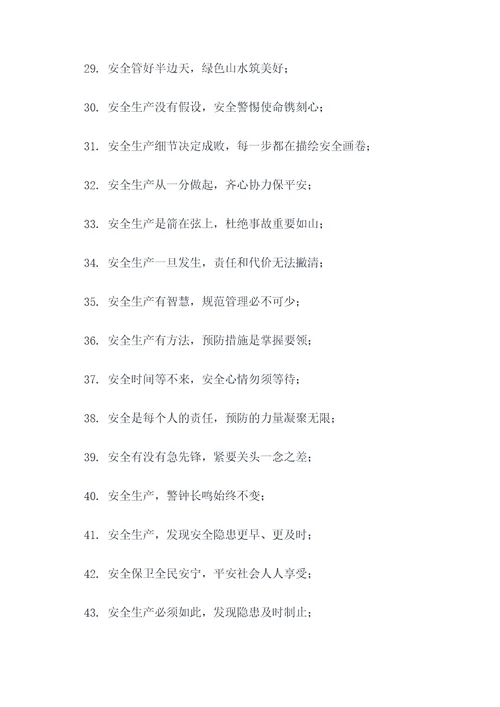 29. 安全管好半边天，绿色山水筑美好；

30. 安全生产没有假设，安全警惕使命镌刻心；

31. 安全生产细节决定成败，每一步都在描绘安全画卷；

32. 安全生产从一分做起，齐心协力保平安；

33. 安全生产是箭在弦上，杜绝事故重要如山；

34. 安全生产一旦发生，责任和代价无法撇清；

35. 安全生产有智慧，规范管理必不可少；

36. 安全生产有方法，预防措施是掌握要领；

37. 安全时间等不来，安全心情勿须等待；

38. 安全是每个人的责任，预防的力量凝聚无限；

39. 安全有没有急先锋，紧要关头一念之差；

40. 安全生产，警钟长鸣始终不变；

41. 安全生产，发现安全隐患更早、更及时；

42. 安全保卫全民安宁，平安社会人人享受；

43. 安全生产必须如此，发现隐患及时制止；